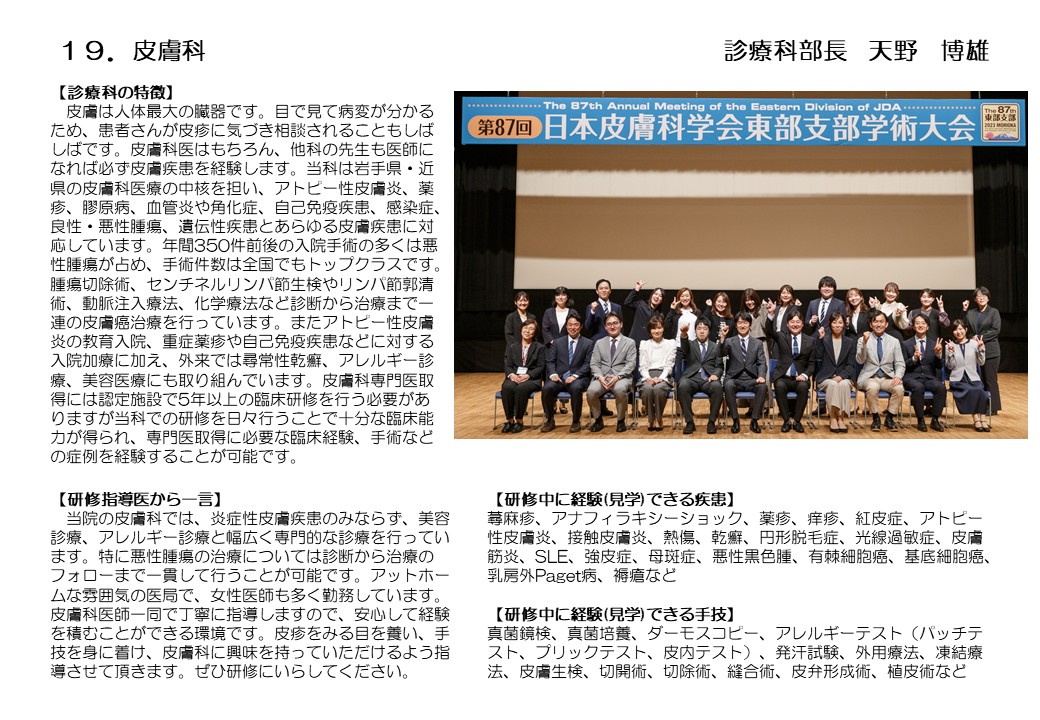 １９．皮膚科

診療科部長　天野　博雄

【診療科の特徴】
皮膚は人体最大の臓器です。目で見て病変が分かるため、患者さんが皮疹に気づき相談されることもしばしばです。皮膚科医はもちろん、他科の先生も医師になれば必ず皮膚疾患を経験します。当科は岩手県・近県の皮膚科医療の中核を担い、アトピー性皮膚炎、薬疹、膠原病、血管炎や角化症、自己免疫疾患、感染症、良性・悪性腫瘍、遺伝性疾患とあらゆる皮膚疾患に対応しています。年間350件前後の入院手術の多くは悪性腫瘍が占め、手術件数は全国でもトップクラスです。腫瘍切除術、センチネルリンパ節生検やリンパ節郭清術、動脈注入療法、化学療法など診断から治療まで一連の皮膚癌治療を行っています。またアトピー性皮膚炎の教育入院、重症薬疹や自己免疫疾患などに対する入院加療に加え、外来では尋常性乾癬、アレルギー診療、美容医療にも取り組んでいます。皮膚科専門医取得には認定施設で5年以上の臨床研修を行う必要がありますが当科での研修を日々行うことで十分な臨床能力が得られ、専門医取得に必要な臨床経験、手術などの症例を経験することが可能です。

The 87th Annual Meeting of the Eastern Division of JDA
第87回 日本皮膚科学会東部支部学術大会
The 87th 東部支部 2023 MORIOKA

【研修指導医から一言】
当院の皮膚科では、炎症性皮膚疾患のみならず、美容診療、アレルギー診療と幅広く専門的な診療を行っています。特に悪性腫瘍の治療については診断から治療のフォローまで一貫して行うことが可能です。アットホームな雰囲気の医局で、女性医師も多く勤務しています。皮膚科医師一同で丁寧に指導しますので、安心して経験を積むことができる環境です。皮疹をみる目を養い、手技を身に着け、皮膚科に興味を持っていただけるよう指導させて頂きます。ぜひ研修にいらしてください。

【研修中に経験(見学)できる疾患】
蕁麻疹、アナフィラキシーショック、薬疹、痒疹、紅皮症、アトピー性皮膚炎、接触皮膚炎、熱傷、乾癬、円形脱毛症、光線過敏症、皮膚筋炎、SLE、強皮症、母斑症、悪性黒色腫、有棘細胞癌、基底細胞癌、乳房外Paget病、褥瘡など

【研修中に経験(見学)できる手技】
真菌鏡検、真菌培養、ダーモスコピー、アレルギーテスト（パッチテスト、プリックテスト、皮内テスト）、発汗試験、外用療法、凍結療法、皮膚生検、切開術、切除術、縫合術、皮弁形成術、植皮術など